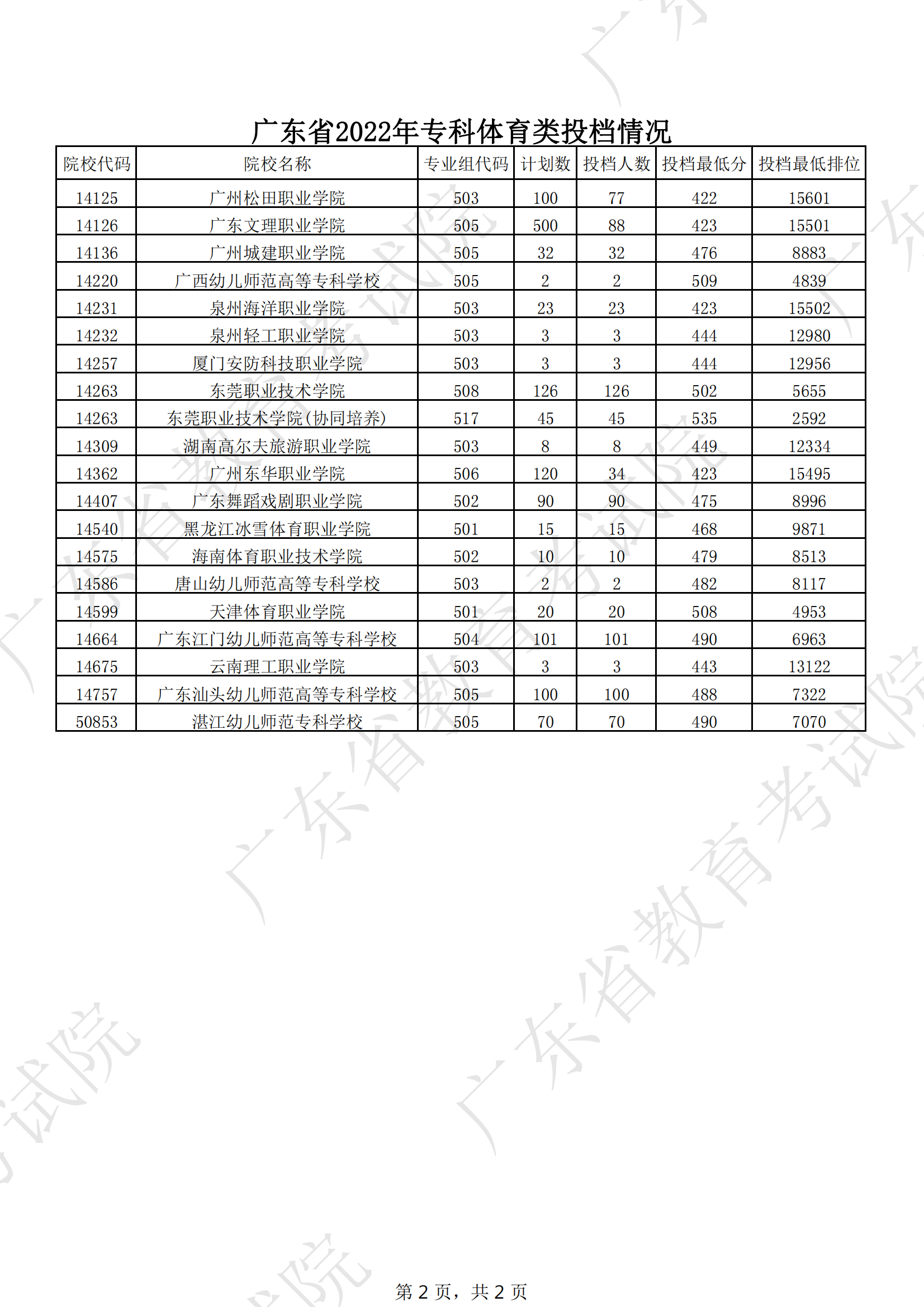 广东省2022年专科体育类投档情况

| 院校代码 | 院校名称 | 专业组代码 | 计划数 | 投档人数 | 投档最低分 | 投档最低排位 |
|---|---|---|---|---|---|---|
| 14125 | 广州松田职业学院 | 503 | 100 | 77 | 422 | 15601 |
| 14126 | 广东文理职业学院 | 505 | 500 | 88 | 423 | 15501 |
| 14136 | 广州城建职业学院 | 505 | 32 | 32 | 476 | 8883 |
| 14220 | 广西幼儿师范高等专科学校 | 505 | 2 | 2 | 509 | 4839 |
| 14231 | 泉州海洋职业学院 | 503 | 23 | 23 | 423 | 15502 |
| 14232 | 泉州轻工职业学院 | 503 | 3 | 3 | 444 | 12980 |
| 14257 | 厦门安防科技职业学院 | 503 | 3 | 3 | 444 | 12956 |
| 14263 | 东莞职业技术学院 | 508 | 126 | 126 | 502 | 5655 |
| 14263 | 东莞职业技术学院(协同培养) | 517 | 45 | 45 | 535 | 2592 |
| 14309 | 湖南高尔夫旅游职业学院 | 503 | 8 | 8 | 449 | 12334 |
| 14362 | 广州东华职业学院 | 506 | 120 | 34 | 423 | 15495 |
| 14407 | 广东舞蹈戏剧职业学院 | 502 | 90 | 90 | 475 | 8996 |
| 14540 | 黑龙江冰雪体育职业学院 | 501 | 15 | 15 | 468 | 9871 |
| 14575 | 海南体育职业技术学院 | 502 | 10 | 10 | 479 | 8513 |
| 14586 | 唐山幼儿师范高等专科学校 | 503 | 2 | 2 | 482 | 8117 |
| 14599 | 天津体育职业学院 | 501 | 20 | 20 | 508 | 4953 |
| 14664 | 广东江门幼儿师范高等专科学校 | 504 | 101 | 101 | 490 | 6963 |
| 14675 | 云南理工职业学院 | 503 | 3 | 3 | 443 | 13122 |
| 14757 | 广东汕头幼儿师范高等专科学校 | 505 | 100 | 100 | 488 | 7322 |
| 50853 | 湛江幼儿师范专科学校 | 505 | 70 | 70 | 490 | 7070 |

广东省教育考试院

第 2 页，共 2 页